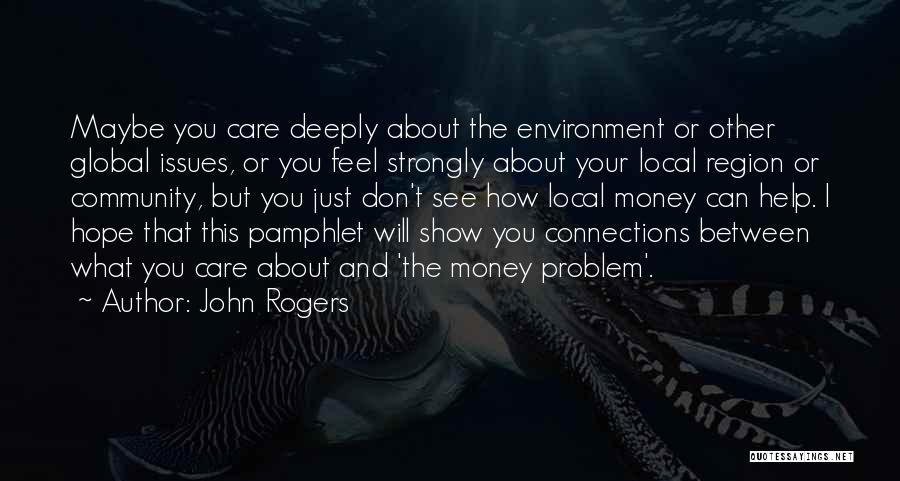 Maybe you care deeply about the environment or other global issues, or you feel strongly about your local region or community, but you just don't see how local money can help. I hope that this pamphlet will show you connections between what you care about and 'the money problem'.
~ Author: John Rogers

QUOTESSAYINGS.NET